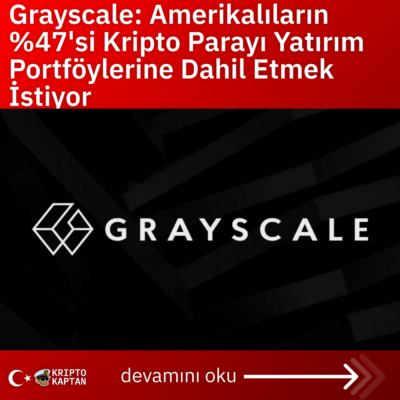 Grayscale: Amerikalıların %47'si Kripto Parayı Yatırım Portföylerine Dahil Etmek İstiyor

GRAYSCALE

KRIPTO KAPTAN

devamını oku